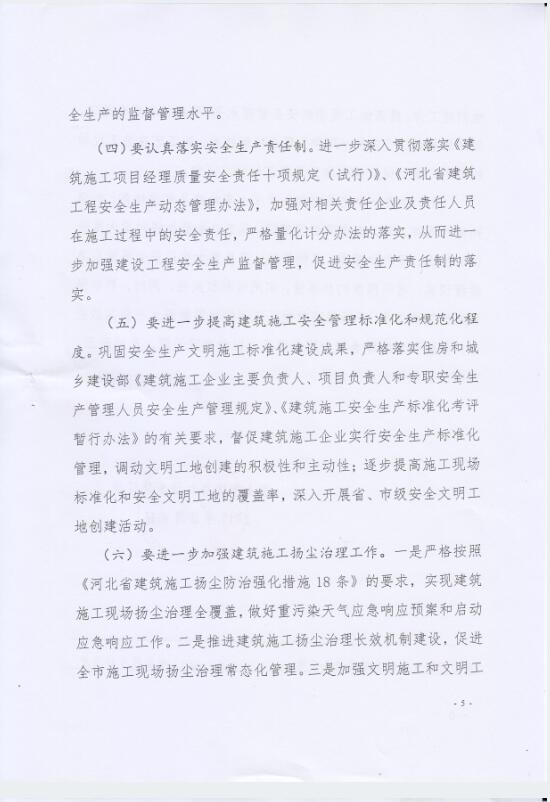 全生产的监督管理水平。

（四）要认真落实安全生产责任制。进一步深入贯彻落实《建筑施工项目经理质量安全责任十项规定（试行）》、《河北省建筑工程安全生产动态管理办法》，加强对相关责任企业及责任人员在施工过程中的安全责任，严格量化计分办法的落实，从而进一步加强建设工程安全生产监督管理，促进安全生产责任制的落实。

（五）要进一步提高建筑施工安全管理标准化和规范化程度。巩固安全生产文明施工标准化建设成果，严格落实住房和城乡建设部《建筑施工企业主要负责人、项目负责人和专职安全生产管理人员安全生产管理规定》、《建筑施工安全生产标准化考评暂行办法》的有关要求，督促建筑施工企业实行安全生产标准化管理，调动文明工地创建的积极性和主动性；逐步提高施工现场标准化和安全文明工地的覆盖率，深入开展省、市级安全文明工地创建活动。

（六）要进一步加强建筑施工扬尘治理工作。一是严格按照《河北省建筑施工扬尘防治强化措施18条》的要求，实现建筑施工现场扬尘治理全覆盖，做好重污染天气应急响应预案和启动应急响应工作。二是推进建筑施工扬尘治理长效机制建设，促进全市施工现场扬尘治理常态化管理。三是加强文明施工和文明工

- 5 -